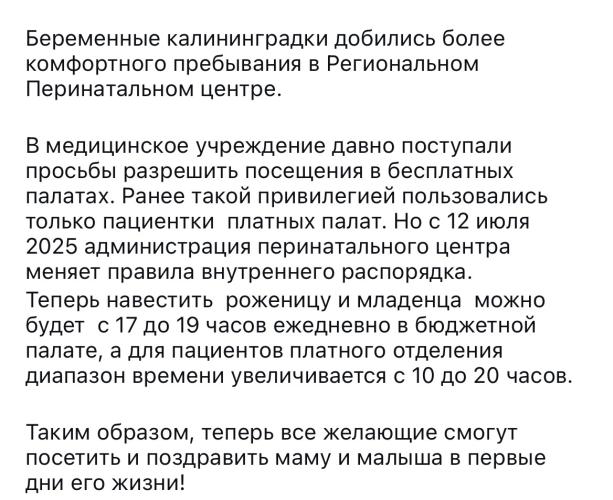 Беременные калининградки добились более комфортного пребывания в Региональном Перинатальном центре.

В медицинское учреждение давно поступали просьбы разрешить посещения в бесплатных палатах. Ранее такой привилегией пользовались только пациентки платных палат. Но с 12 июля 2025 администрация перинатального центра меняет правила внутреннего распорядка.
Теперь навестить роженицу и младенца можно будет с 17 до 19 часов ежедневно в бюджетной палате, а для пациентов платного отделения диапазон времени увеличивается с 10 до 20 часов.

Таким образом, теперь все желающие смогут посетить и поздравить маму и малыша в первые дни его жизни!